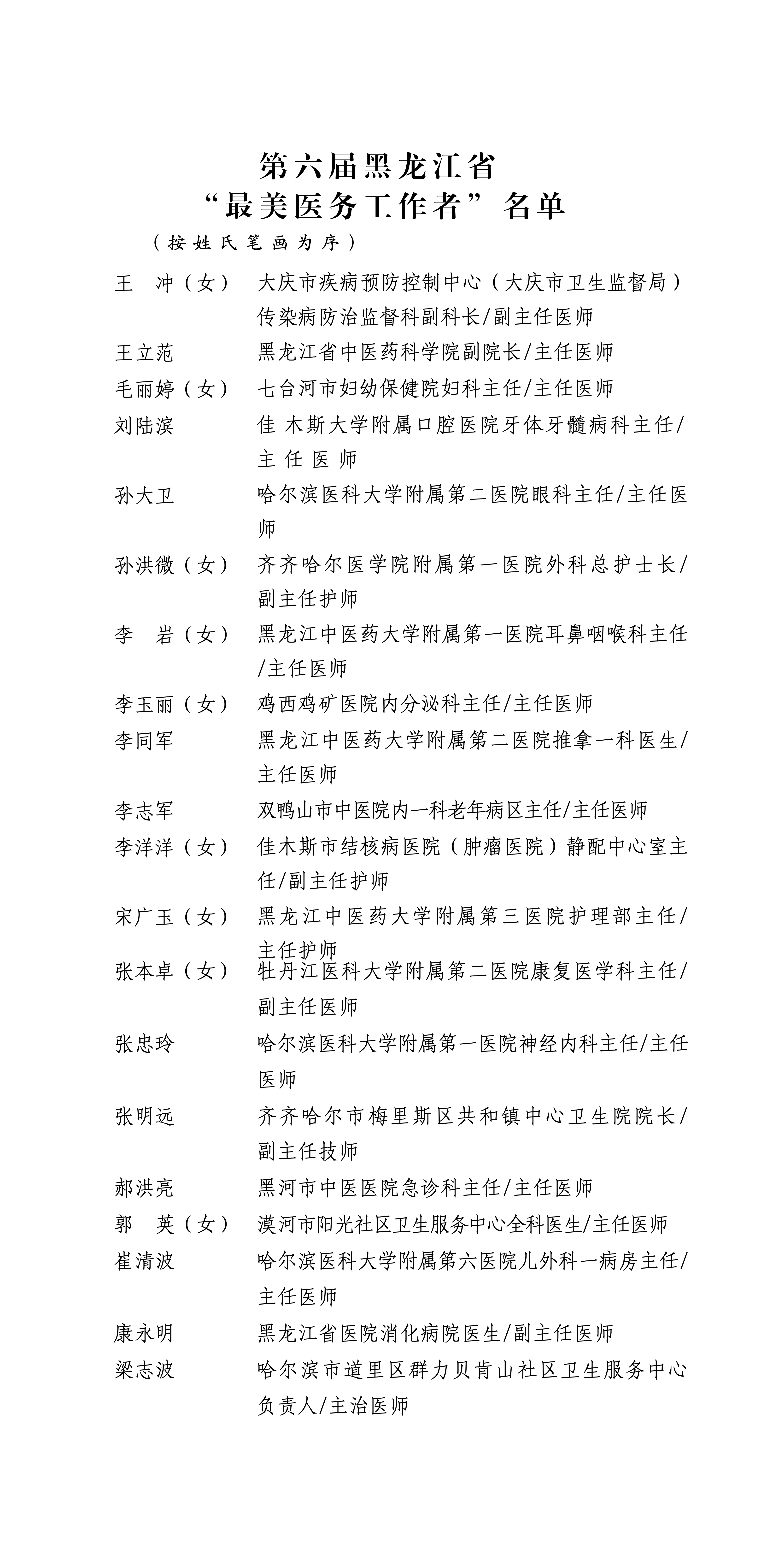 第六届黑龙江省
“最美医务工作者”名单

（按姓氏笔画为序）

王　冲（女）　大庆市疾病预防控制中心（大庆市卫生监督局）传染病防治监督科副科长/副主任医师

王立范　黑龙江省中医药科学院副院长/主任医师

毛丽婷（女）　七台河市妇幼保健院妇科主任/主任医师

刘陆滨　佳木斯大学附属口腔医院牙体牙髓病科主任/主任医师

孙大卫　哈尔滨医科大学附属第二医院眼科主任/主任医师

孙洪微（女）　齐齐哈尔医学院附属第一医院外科总护士长/副主任护师

李　岩（女）　黑龙江中医药大学附属第一医院耳鼻咽喉科主任/主任医师

李玉丽（女）　鸡西鸡矿医院内分泌科主任/主任医师

李同军　黑龙江中医药大学附属第二医院推拿一科医生/主任医师

李志军　双鸭山市中医院内一科老年病区主任/主任医师

李洋洋（女）　佳木斯市结核病医院（肿瘤医院）静配中心室主任/副主任护师

宋广玉（女）　黑龙江中医药大学附属第三医院护理部主任/主任护师

张本卓（女）　牡丹江医科大学附属第二医院康复医学科主任/副主任医师

张忠玲　哈尔滨医科大学附属第一医院神经内科主任/主任医师

张明远　齐齐哈尔市梅里斯区共和镇中心卫生院院长/副主任技师

郝洪亮　黑河市中医医院急诊科主任/主任医师

郭　英（女）　漠河市阳光社区卫生服务中心全科医生/主任医师

崔清波　哈尔滨医科大学附属第六医院儿外科一病房主任/主任医师

康永明　黑龙江省医院消化病院医生/副主任医师

梁志波　哈尔滨市道里区群力贝肯山社区卫生服务中心负责人/主治医师